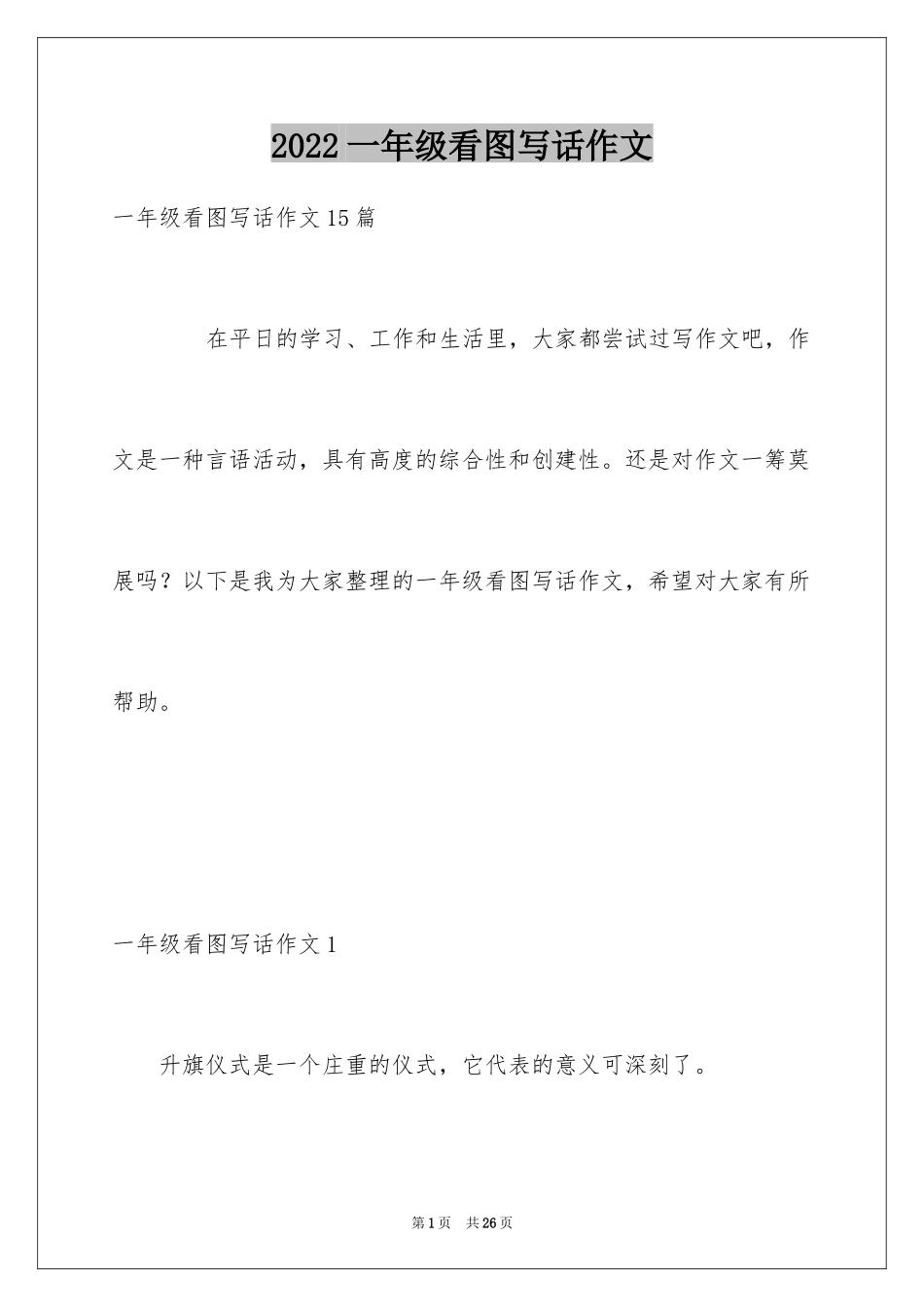 2022 一年级看图写话作文

一年级看图写话作文 15 篇

在平日的学习、工作和生活里，大家都尝试过写作文吧，作文是一种言语活动，具有高度的综合性和创建性。还是对作文一筹莫展吗？以下是我为大家整理的一年级看图写话作文，希望对大家有所帮助。

一年级看图写话作文 1

升旗仪式是一个庄重的仪式，它代表的意义可深刻了。

第 1 页 共 26 页